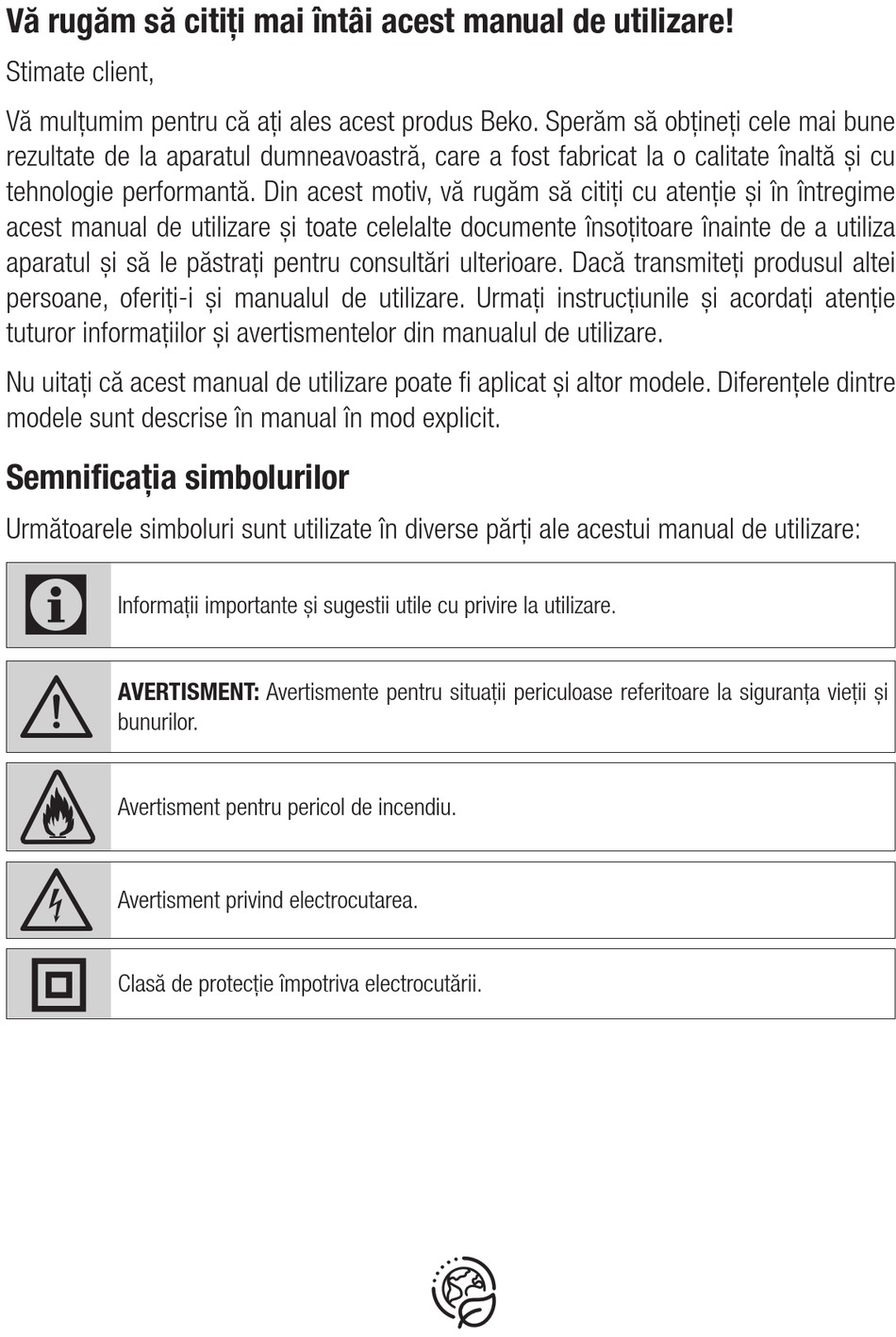 Vă rugăm să citiți mai întâi acest manual de utilizare!

Stimate client,

Vă mulțumim pentru că ați ales acest produs Beko. Sperăm să obțineți cele mai bune rezultate de la aparatul dumneavoastră, care a fost fabricat la o calitate înaltă și cu tehnologie performantă. Din acest motiv, vă rugăm să citiți cu atenție și în întregime acest manual de utilizare și toate celelalte documente însoțitoare înainte de a utiliza aparatul și să le păstrați pentru consultări ulterioare. Dacă transmiteți produsul altei persoane, oferiți-i și manualul de utilizare. Urmați instrucțiunile și acordați atenție tuturor informațiilor și avertismentelor din manualul de utilizare.

Nu uitați că acest manual de utilizare poate fi aplicat și altor modele. Diferențele dintre modele sunt descrise în manual în mod explicit.

Semnificația simbolurilor

Următoarele simboluri sunt utilizate în diverse părți ale acestui manual de utilizare:

Informații importante și sugestii utile cu privire la utilizare.

AVERTISMENT: Avertismente pentru situații periculoase referitoare la siguranța vieții și bunurilor.

Avertisment pentru pericol de incendiu.

Avertisment privind electrocutarea.

Clasă de protecție împotriva electrocutării.